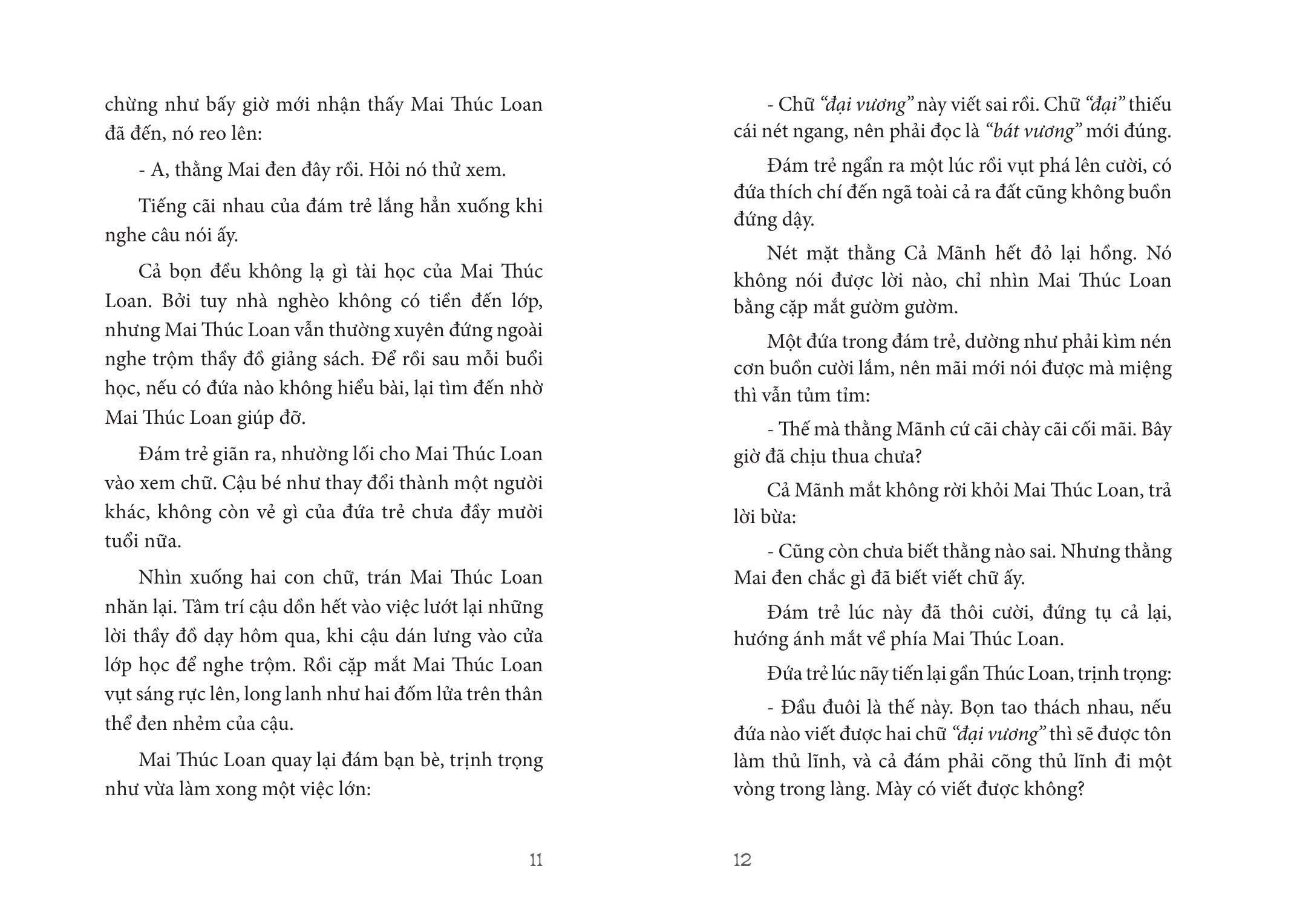 chừng như bấy giờ mới nhận thấy Mai Thúc Loan đã đến, nó reo lên:

- A, thằng Mai đen đây rồi. Hỏi nó thử xem.

Tiếng cãi nhau của đám trẻ lắng hẳn xuống khi nghe câu nói ấy.

Cả bọn đều không lạ gì tài học của Mai Thúc Loan. Bởi tuy nhà nghèo không có tiền đến lớp, nhưng Mai Thúc Loan vẫn thường xuyên đứng ngoài nghe trộm thầy đồ giảng sách. Để rồi sau mỗi buổi học, nếu có đứa nào không hiểu bài, lại tìm đến nhờ Mai Thúc Loan giúp đỡ.

Đám trẻ giãn ra, nhường lối cho Mai Thúc Loan vào xem chữ. Cậu bé như thay đổi thành một người khác, không còn vẻ gì của đứa trẻ chưa đầy mười tuổi nữa.

Nhìn xuống hai con chữ, trán Mai Thúc Loan nhăn lại. Tâm trí cậu dồn hết vào việc lướt lại những lời thầy đồ dạy hôm qua, khi cậu dán lưng vào cửa lớp học để nghe trộm. Rồi cặp mắt Mai Thúc Loan vụt sáng rực lên, long lanh như hai đốm lửa trên thân thể đen nhẻm của cậu.

Mai Thúc Loan quay lại đám bạn bè, trịnh trọng như vừa làm xong một việc lớn:

11

- Chữ "đại vương" này viết sai rồi. Chữ "đại" thiếu cái nét ngang, nên phải đọc là "bát vương" mới đúng.

Đám trẻ ngẩn ra một lúc rồi vụt phá lên cười, có đứa thích chí đến ngã toài cả ra đất cũng không buồn đứng dậy.

Nét mặt thằng Cả Mãnh hết đỏ lại hồng. Nó không nói được lời nào, chỉ nhìn Mai Thúc Loan bằng cặp mắt gườm gườm.

Một đứa trong đám trẻ, dường như phải kìm nén cơn buồn cười lắm, nên mãi mới nói được mà miệng thì vẫn tủm tỉm:

- Thế mà thằng Mãnh cứ cãi chày cãi cối mãi. Bây giờ đã chịu thua chưa?

Cả Mãnh mắt không rời khỏi Mai Thúc Loan, trả lời bừa:

- Cũng còn chưa biết thằng nào sai. Nhưng thằng Mai đen chắc gì đã biết viết chữ ấy.

Đám trẻ lúc này đã thôi cười, đứng tụ cả lại, hướng ánh mắt về phía Mai Thúc Loan.

Đứa trẻ lúc nãy tiến lại gần Thúc Loan, trịnh trọng:

- Đầu đuôi là thế này. Bọn tao thách nhau, nếu đứa nào viết được hai chữ "đại vương" thì sẽ được tôn làm thủ lĩnh, và cả đám phải cõng thủ lĩnh đi một vòng trong làng. Mày có viết được không?

12